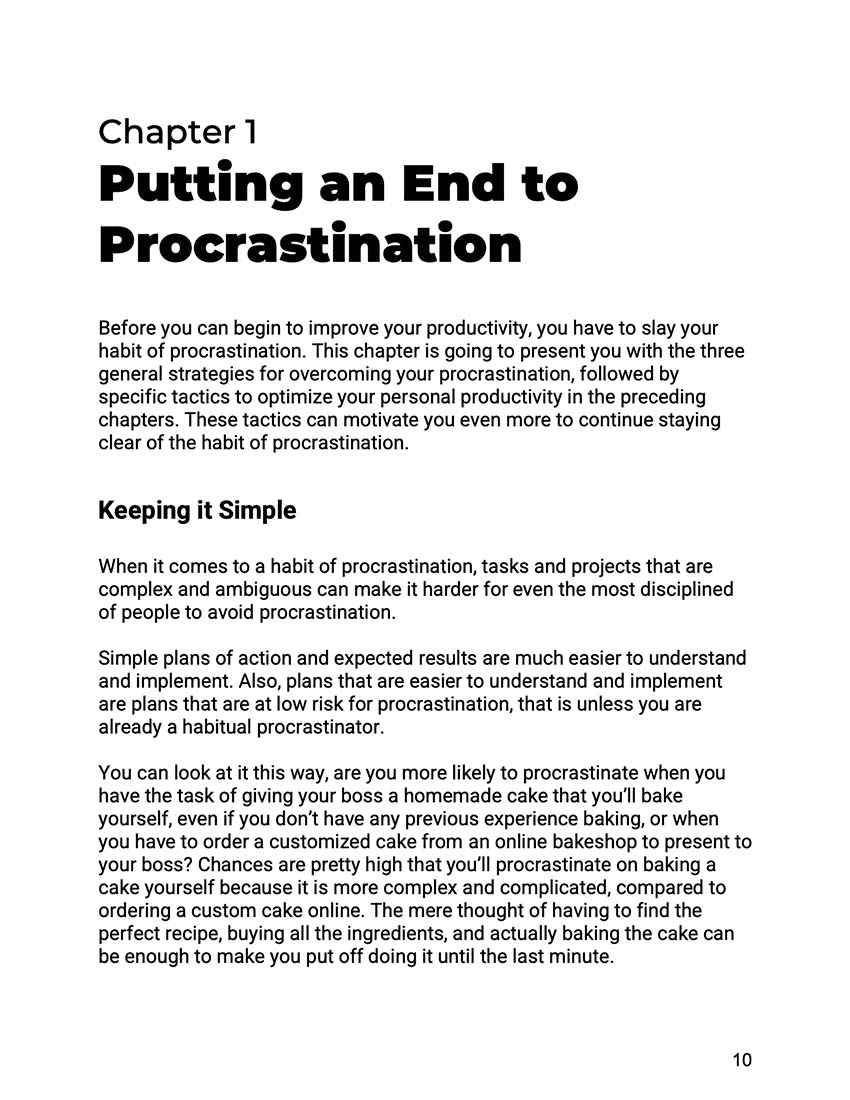 Chapter 1
Putting an End to Procrastination

Before you can begin to improve your productivity, you have to slay your habit of procrastination. This chapter is going to present you with the three general strategies for overcoming your procrastination, followed by specific tactics to optimize your personal productivity in the preceding chapters. These tactics can motivate you even more to continue staying clear of the habit of procrastination.

Keeping it Simple

When it comes to a habit of procrastination, tasks and projects that are complex and ambiguous can make it harder for even the most disciplined of people to avoid procrastination.

Simple plans of action and expected results are much easier to understand and implement. Also, plans that are easier to understand and implement are plans that are at low risk for procrastination, that is unless you are already a habitual procrastinator.

You can look at it this way, are you more likely to procrastinate when you have the task of giving your boss a homemade cake that you'll bake yourself, even if you don't have any previous experience baking, or when you have to order a customized cake from an online bakeshop to present to your boss? Chances are pretty high that you'll procrastinate on baking a cake yourself because it is more complex and complicated, compared to ordering a custom cake online. The mere thought of having to find the perfect recipe, buying all the ingredients, and actually baking the cake can be enough to make you put off doing it until the last minute.

10